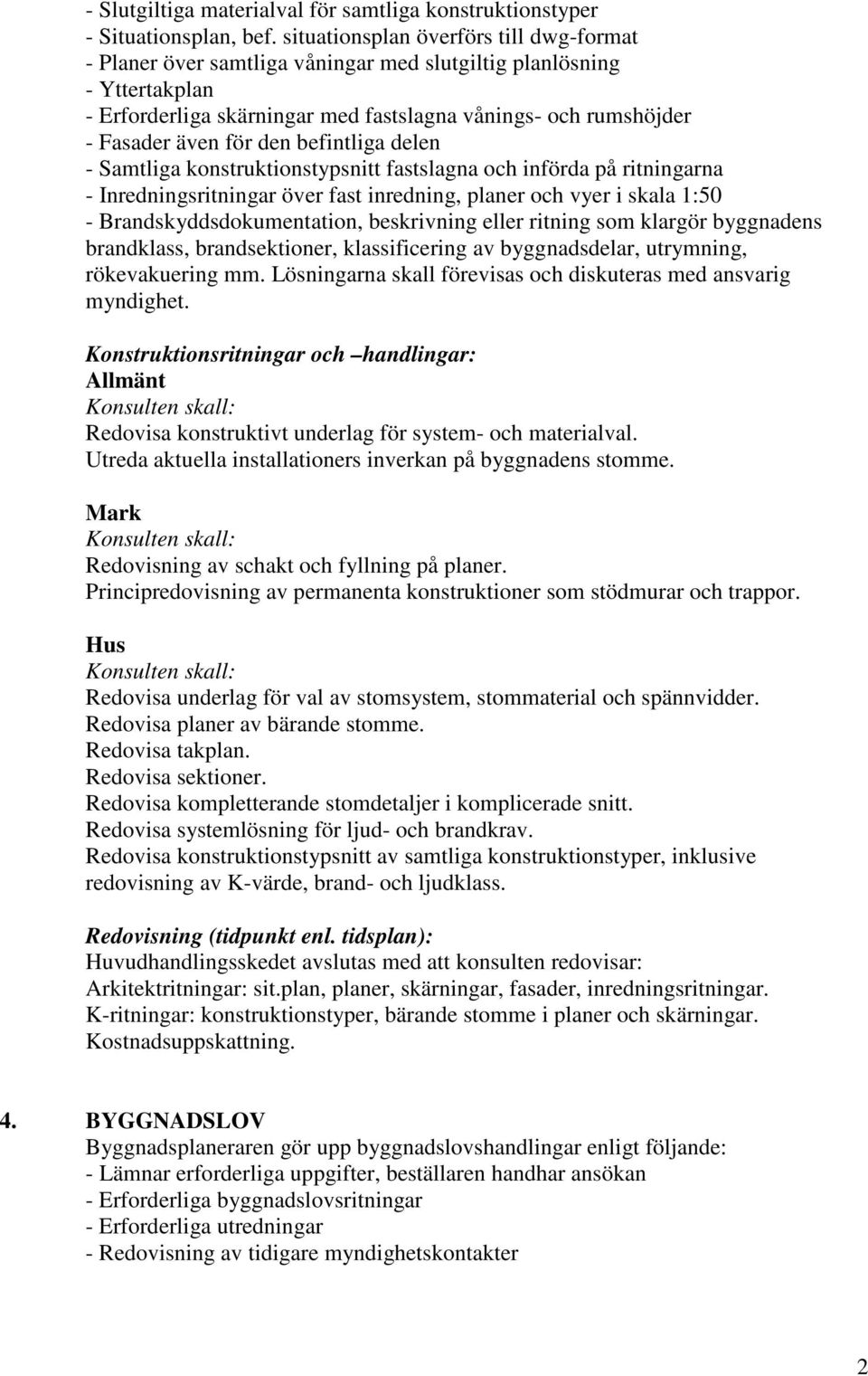 - Slutgiltiga materialval för samtliga konstruktionstyper
- Situationsplan, bef. situationsplan överförs till dwg-format
- Planer över samtliga våningar med slutgiltig planlösning
- Yttertakplan
- Erforderliga skärningar med fastslagna vånings- och rumshöjder
- Fasader även för den befintliga delen
- Samtliga konstruktionstypsnitt fastslagna och införda på ritningarna
- Inredningsritningar över fast inredning, planer och vyer i skala 1:50
- Brandskyddsdokumentation, beskrivning eller ritning som klargör byggnadens brandklass, brandsektioner, klassificering av byggnadsdelar, utrymning, rökevakuering mm. Lösningarna skall förevisas och diskuteras med ansvarig myndighet.

Konstruktionsritningar och –handlingar:
Allmänt
Konsulten skall:
Redovisa konstruktivt underlag för system- och materialval.
Utreda aktuella installationers inverkan på byggnadens stomme.

Mark
Konsulten skall:
Redovisning av schakt och fyllning på planer.
Principredovisning av permanenta konstruktioner som stödmurar och trappor.

Hus
Konsulten skall:
Redovisa underlag för val av stomsystem, stommaterial och spännvidder.
Redovisa planer av bärande stomme.
Redovisa takplan.
Redovisa sektioner.
Redovisa kompletterande stomdetaljer i komplicerade snitt.
Redovisa systemlösning för ljud- och brandkrav.
Redovisa konstruktionstypsnitt av samtliga konstruktionstyper, inklusive redovisning av K-värde, brand- och ljudklass.

Redovisning (tidpunkt enl. tidsplan):
Huvudhandlingsskedet avslutas med att konsulten redovisar:
Arkitektritningar: sit.plan, planer, skärningar, fasader, inredningsritningar.
K-ritningar: konstruktionstyper, bärande stomme i planer och skärningar.
Kostnadsuppskattning.

4. BYGGNADSLOV
Byggnadsplaneraren gör upp byggnadslovshandlingar enligt följande:
- Lämnar erforderliga uppgifter, beställaren handhar ansökan
- Erforderliga byggnadslovsritningar
- Erforderliga utredningar
- Redovisning av tidigare myndighetskontakter

2